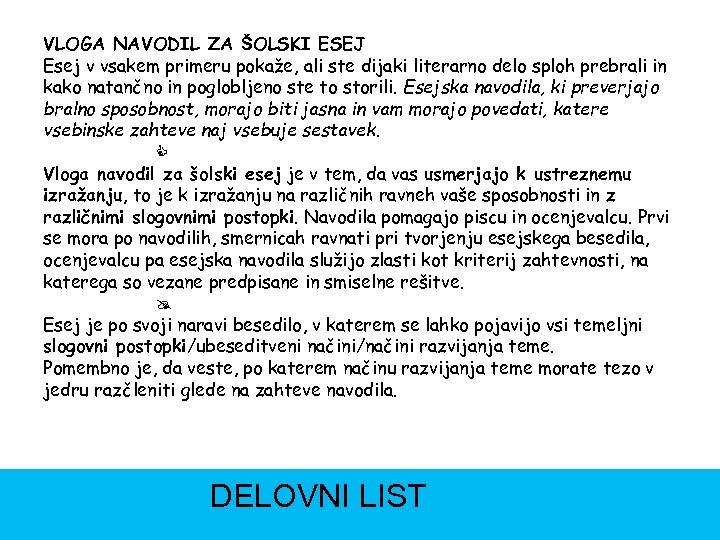 VLOGA NAVODIL ZA ŠOLSKI ESEJ
Esej v vsakem primeru pokaže, ali ste dijaki literarno delo sploh prebrali in kako natančno in poglobljeno ste to storili. Esejska navodila, ki preverjajo bralno sposobnost, morajo biti jasna in vam morajo povedati, katere vsebinske zahteve naj vsebuje sestavek.

Vloga navodil za šolski esej je v tem, da vas usmerjajo k ustreznemu izražanju, to je k izražanju na različnih ravneh vaše sposobnosti in z različnimi slogovnimi postopki. Navodila pomagajo piscu in ocenjevalcu. Prvi se mora po navodilih, smernicah ravnati pri tvorjenju esejskega besedila, ocenjevalcu pa esejska navodila služijo zlasti kot kriterij zahtevnosti, na katerega so vezane predpisane in smiselne rešitve.

Esej je po svoji naravi besedilo, v katerem se lahko pojavijo vsi temeljni slogovni postopki/ubeseditveni načini/načini razvijanja teme.
Pomembno je, da veste, po katerem načinu razvijanja teme morate tezo v jedru razčleniti glede na zahteve navodila.

DELOVNI LIST